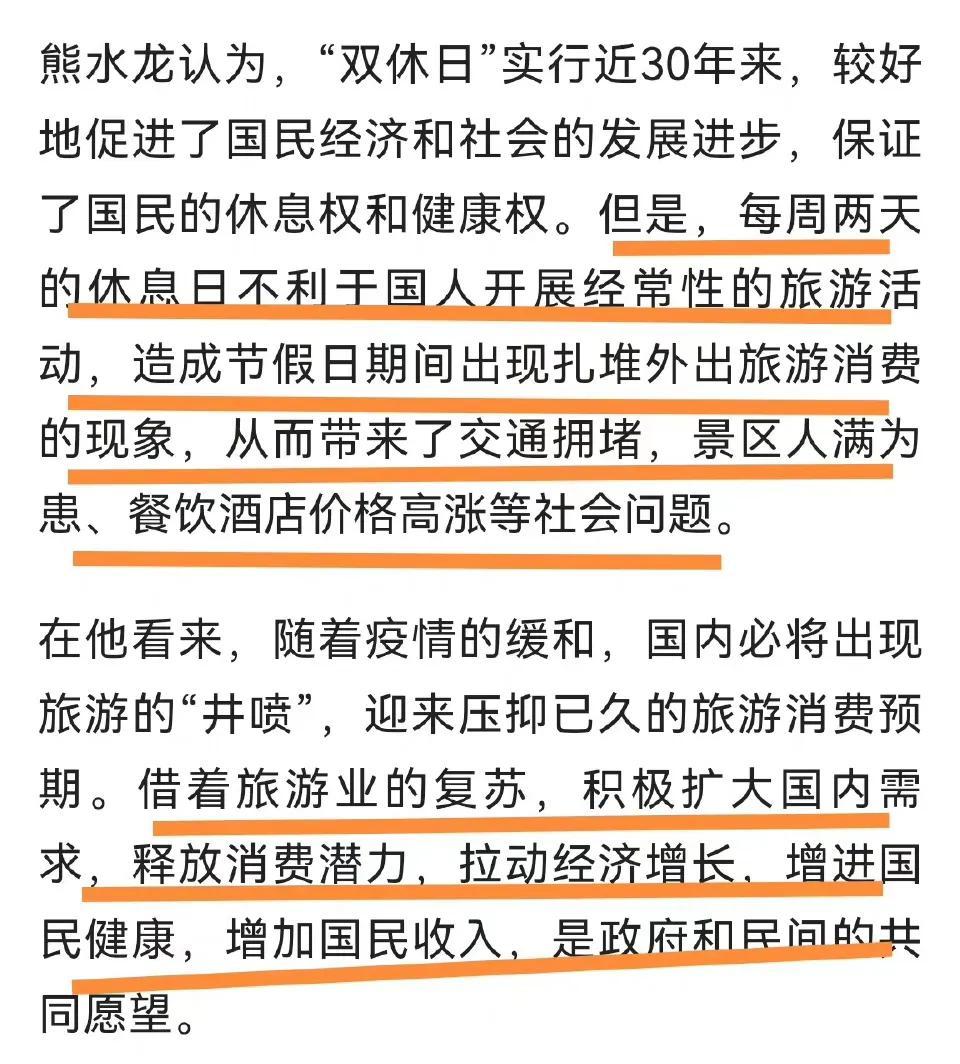 熊水龙认为，“双休日”实行近30年来，较好地促进了国民经济和社会的发展进步，保证了国民的休息权和健康权。但是，每周两天的休息日不利于国人开展经常性的旅游活动，造成节假日期间出现扎堆外出旅游消费的现象，从而带来了交通拥堵，景区人满为患、餐饮酒店价格高涨等社会问题。

在他看来，随着疫情的缓和，国内必将出现旅游的“井喷”，迎来压抑已久的旅游消费预期。借着旅游业的复苏，积极扩大国内需求，释放消费潜力，拉动经济增长，增进国民健康，增加国民收入，是政府和民间的共同愿望。